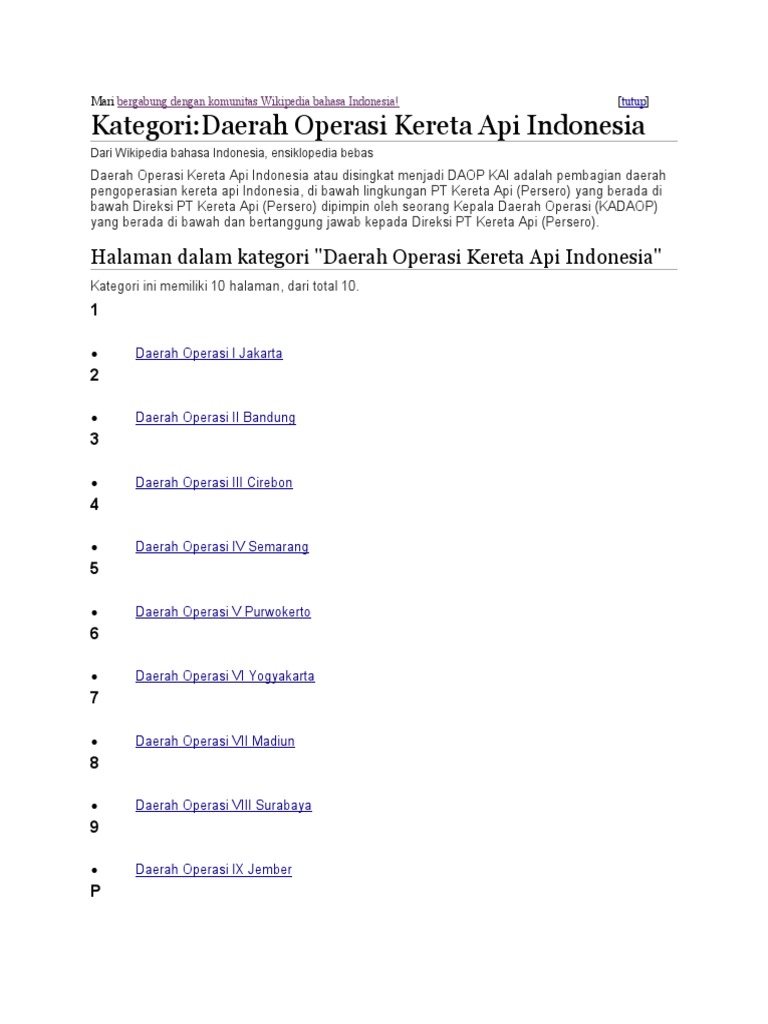 Mari bergabung dengan komunitas Wikipedia bahasa Indonesia! [tutup]

Kategori:Daerah Operasi Kereta Api Indonesia

Dari Wikipedia bahasa Indonesia, ensiklopedia bebas

Daerah Operasi Kereta Api Indonesia atau disingkat menjadi DAOP KAI adalah pembagian daerah pengoperasian kereta api Indonesia, di bawah lingkungan PT Kereta Api (Persero) yang berada di bawah Direksi PT Kereta Api (Persero) dipimpin oleh seorang Kepala Daerah Operasi (KADAOP) yang berada di bawah dan bertanggung jawab kepada Direksi PT Kereta Api (Persero).

Halaman dalam kategori "Daerah Operasi Kereta Api Indonesia"

Kategori ini memiliki 10 halaman, dari total 10.

1

• Daerah Operasi I Jakarta

2

• Daerah Operasi II Bandung

3

• Daerah Operasi III Cirebon

4

• Daerah Operasi IV Semarang

5

• Daerah Operasi V Purwokerto

6

• Daerah Operasi VI Yogyakarta

7

• Daerah Operasi VII Madiun

8

• Daerah Operasi VIII Surabaya

9

• Daerah Operasi IX Jember

P